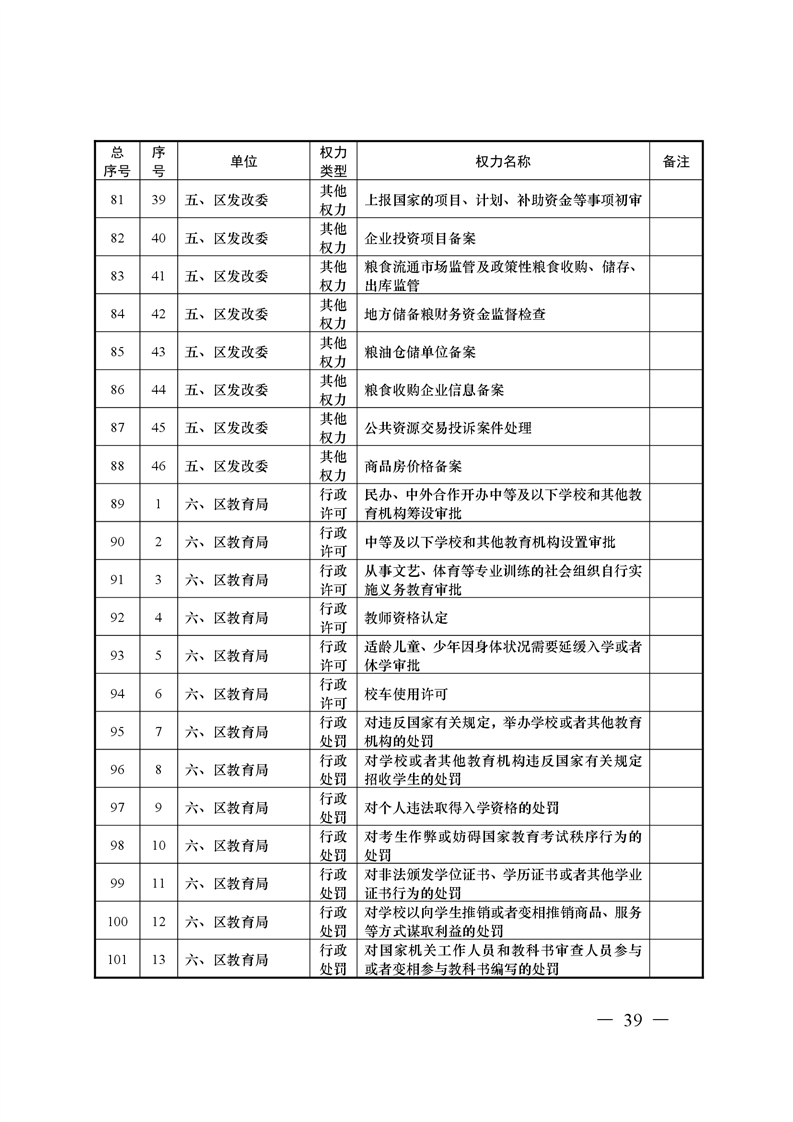 | 总序号 | 序号 | 单位 | 权力类型 | 权力名称 | 备注 |
|---|---|---|---|---|---|
| 81 | 39 | 五、区发改委 | 其他权力 | 上报国家的项目、计划、补助资金等事项初审 | |
| 82 | 40 | 五、区发改委 | 其他权力 | 企业投资项目备案 | |
| 83 | 41 | 五、区发改委 | 其他权力 | 粮食流通市场监管及政策性粮食收购、储存、出库监管 | |
| 84 | 42 | 五、区发改委 | 其他权力 | 地方储备粮财务资金监督检查 | |
| 85 | 43 | 五、区发改委 | 其他权力 | 粮油仓储单位备案 | |
| 86 | 44 | 五、区发改委 | 其他权力 | 粮食收购企业信息备案 | |
| 87 | 45 | 五、区发改委 | 其他权力 | 公共资源交易投诉案件处理 | |
| 88 | 46 | 五、区发改委 | 其他权力 | 商品房价格备案 | |
| 89 | 1 | 六、区教育局 | 行政许可 | 民办、中外合作开办中等及以下学校和其他教育机构筹设审批 | |
| 90 | 2 | 六、区教育局 | 行政许可 | 中等及以下学校和其他教育机构设置审批 | |
| 91 | 3 | 六、区教育局 | 行政许可 | 从事文艺、体育等专业训练的社会组织自行实施义务教育审批 | |
| 92 | 4 | 六、区教育局 | 行政许可 | 教师资格认定 | |
| 93 | 5 | 六、区教育局 | 行政许可 | 适龄儿童、少年因身体状况需要延缓入学或者休学审批 | |
| 94 | 6 | 六、区教育局 | 行政许可 | 校车使用许可 | |
| 95 | 7 | 六、区教育局 | 行政处罚 | 对违反国家有关规定，举办学校或者其他教育机构的处罚 | |
| 96 | 8 | 六、区教育局 | 行政处罚 | 对学校或者其他教育机构违反国家有关规定招收学生的处罚 | |
| 97 | 9 | 六、区教育局 | 行政处罚 | 对个人违法取得入学资格的处罚 | |
| 98 | 10 | 六、区教育局 | 行政处罚 | 对考生作弊或妨碍国家教育考试秩序行为的处罚 | |
| 99 | 11 | 六、区教育局 | 行政处罚 | 对非法颁发学位证书、学历证书或者其他学业证书行为的处罚 | |
| 100 | 12 | 六、区教育局 | 行政处罚 | 对学校以向学生推销或者变相推销商品、服务等方式谋取利益的处罚 | |
| 101 | 13 | 六、区教育局 | 行政处罚 | 对国家机关工作人员和教科书审查人员参与或者变相参与教科书编写的处罚 | |

— 39 —